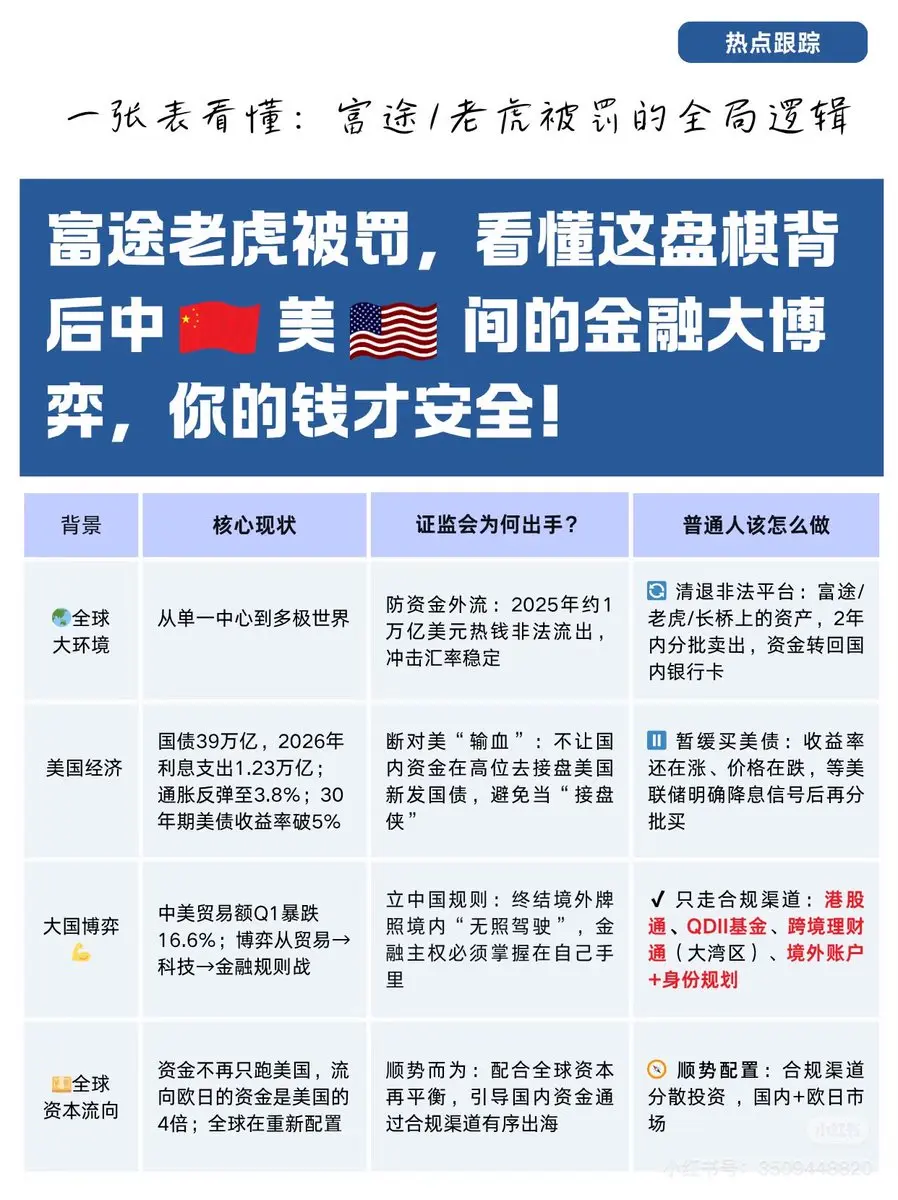 热点跟踪

一张表看懂：富途/老虎被罚的全局逻辑

富途老虎被罚，看懂这盘棋背后中🇨🇳美🇺🇸间的金融大博弈，你的钱才安全！

| 背景 | 核心现状 | 证监会为何出手？ | 普通人该怎么做 |
|---|---|---|---|
| 🌏全球大环境 | 从单一中心到多极世界 | 防资金外流：2025年约1万亿美元热钱非法流出，冲击汇率稳定 | 🔄 清退非法平台：富途/老虎/长桥上的资产，2年内分批卖出，资金转回国内银行卡 |
| 美国经济 | 国债39万亿，2026年利息支出1.23万亿；通胀反弹至3.8%；30年期美债收益率破5% | 断对美“输血”：不让国内资金在高位去接盘美国新发国债，避免当“接盘侠” | ⏸ 暂缓买美债：收益率还在涨、价格在跌，等美联储明确降息信号后再分批买 |
| 大国博弈💪 | 中美贸易额Q1暴跌16.6%；博弈从贸易→科技→金融规则战 | 立中国规则：终结境外牌照境内“无照驾驶”，金融主权必须掌握在自己手里 | ✔ 只走合规渠道：港股通、QDII基金、跨境理财通（大湾区）、境外账户+身份规划 |
| 💴全球资本流向 | 资金不再只跑美国，流向欧日的资金是美国的4倍；全球在重新配置 | 顺势而为：配合全球资本再平衡，引导国内资金通过合规渠道有序出海 | 🧭 顺势配置：合规渠道分散投资，国内+欧日市场 |

小红书
小红书号：3509448820